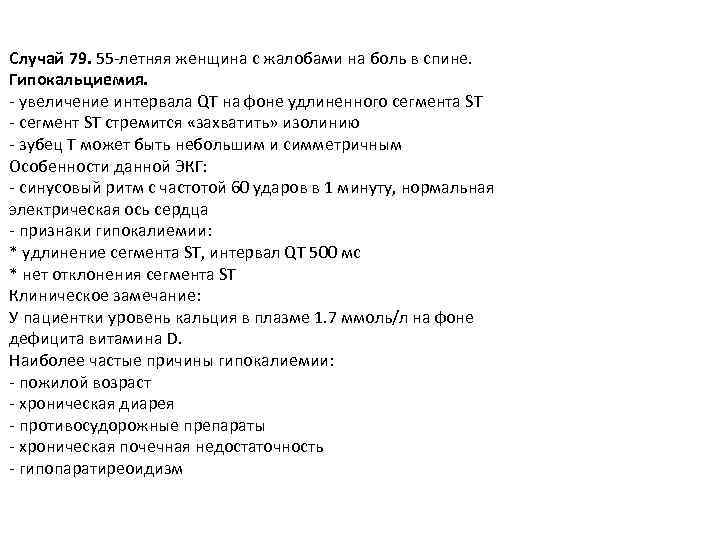 Случай 79. 55-летняя женщина с жалобами на боль в спине.
Гипокальциемия.
- увеличение интервала QT на фоне удлиненного сегмента ST
- сегмент ST стремится «захватить» изолинию
- зубец T может быть небольшим и симметричным
Особенности данной ЭКГ:
- синусовый ритм с частотой 60 ударов в 1 минуту, нормальная электрическая ось сердца
- признаки гипокалиемии:
* удлинение сегмента ST, интервал QT 500 мс
* нет отклонения сегмента ST
Клиническое замечание:
У пациентки уровень кальция в плазме 1.7 ммоль/л на фоне дефицита витамина D.
Наиболее частые причины гипокалиемии:
- пожилой возраст
- хроническая диарея
- противосудорожные препараты
- хроническая почечная недостаточность
- гипопаратиреоидизм